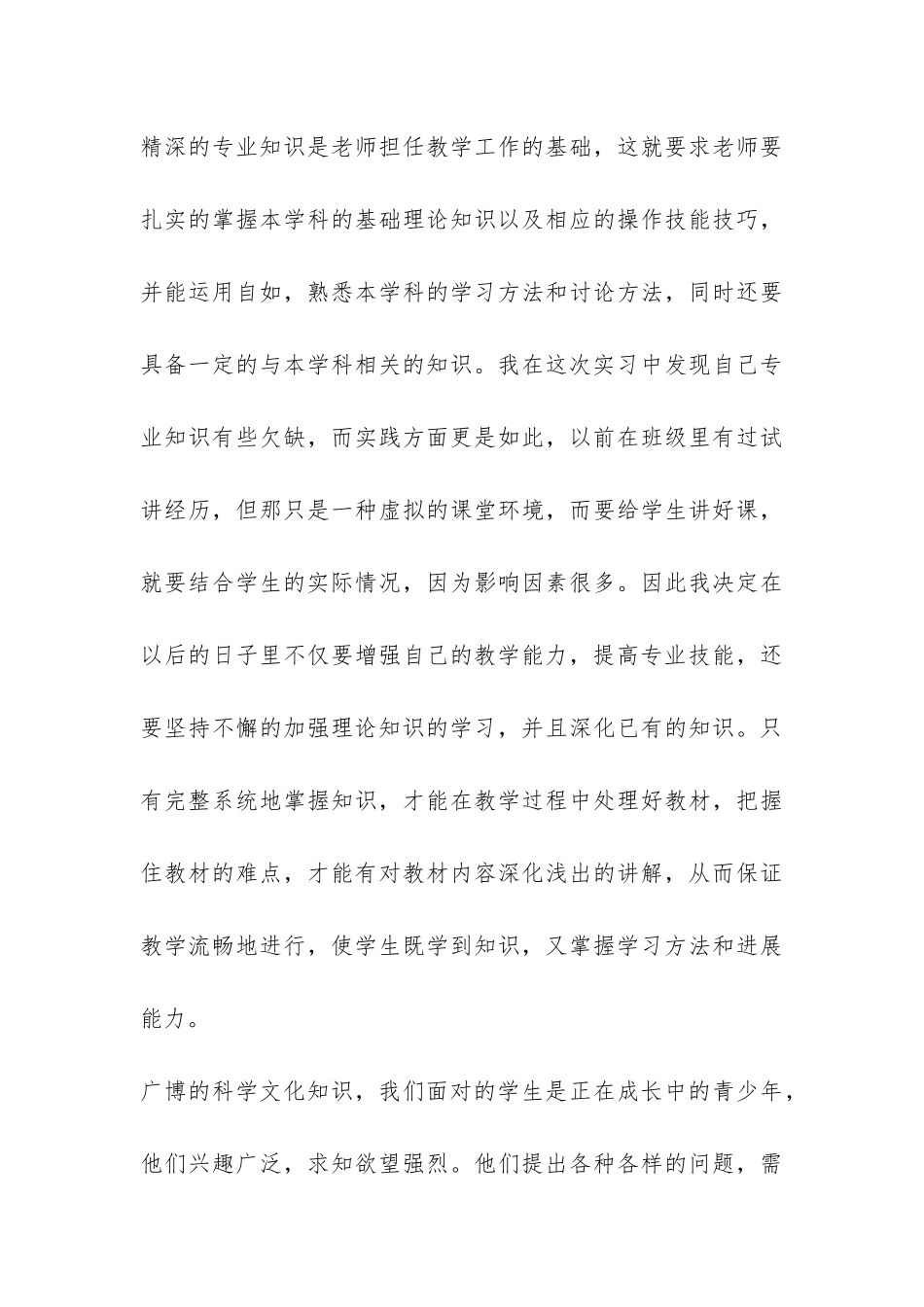 精深的专业知识是老师担任教学工作的基础，这就要求老师要扎实的掌握本学科的基础理论知识以及相应的操作技能技巧，并能运用自如，熟悉本学科的学习方法和讨论方法，同时还要具备一定的与本学科相关的知识。我在这次实习中发现自己专业知识有些欠缺，而实践方面更是如此，以前在班级里有过试讲经历，但那只是一种虚拟的课堂环境，而要给学生讲好课，就要结合学生的实际情况，因为影响因素很多。因此我决定在以后的日子里不仅要增强自己的教学能力，提高专业技能，还要坚持不懈的加强理论知识的学习，并且深化已有的知识。只有完整系统地掌握知识，才能在教学过程中处理好教材，把握住教材的难点，才能有对教材内容深化浅出的讲解，从而保证教学流畅地进行，使学生既学到知识，又掌握学习方法和进展能力。

广博的科学文化知识，我们面对的学生是正在成长中的青少年，他们兴趣广泛，求知欲望强烈。他们提出各种各样的问题，需